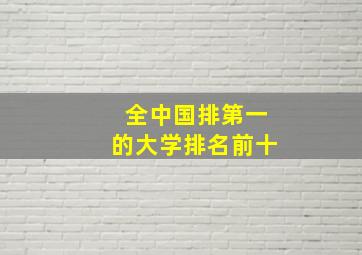 全中国排第一
的大学排名前十